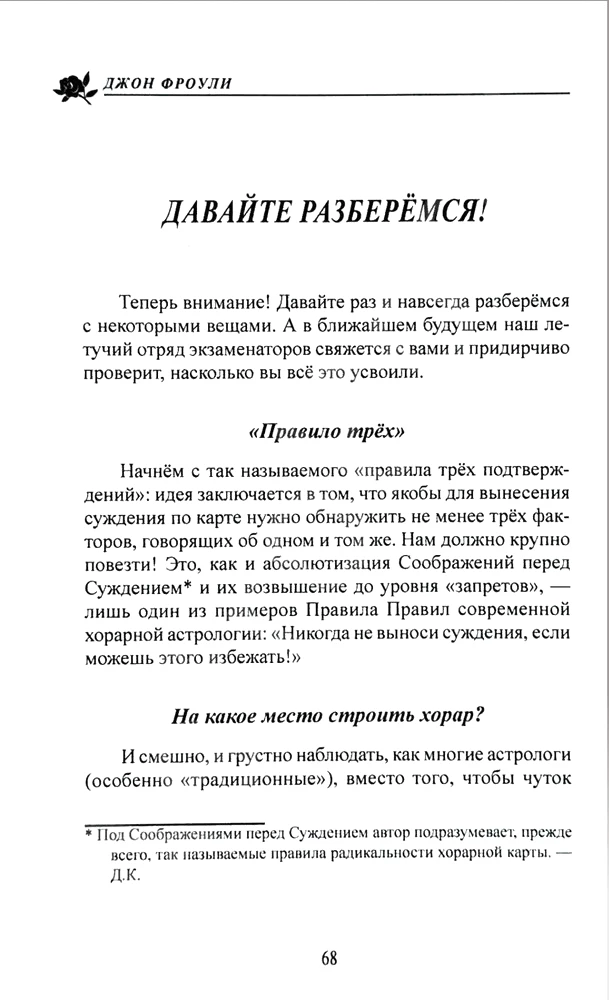 ДЖОН ФРОУЛИ

ДАВАЙТЕ РАЗБЕРЁМСЯ!

Теперь внимание! Давайте раз и навсегда разберёмся с некоторыми вещами. А в ближайшем будущем наш летучий отряд экзаменаторов свяжется с вами и придирчиво проверит, насколько вы всё это усвоили.

«Правило трёх»

Начнём с так называемого «правила трёх подтверждений»: идея заключается в том, что якобы для вынесения суждения по карте нужно обнаружить не менее трёх факторов, говорящих об одном и том же. Нам должно крупно повезти! Это, как и абсолютизация Соображений перед Суждением* и их возвышение до уровня «запретов», — лишь один из примеров Правила Правил современной хорарной астрологии: «Никогда не выноси суждения, если можешь этого избежать!»

На какое место строить хорар?

И смешно, и грустно наблюдать, как многие астрологи (особенно «традиционные»), вместо того, чтобы чуток

* Под Соображениями перед Суждением автор подразумевает, прежде всего, так называемые правила радикальности хорарной карты. — Д.К.

68